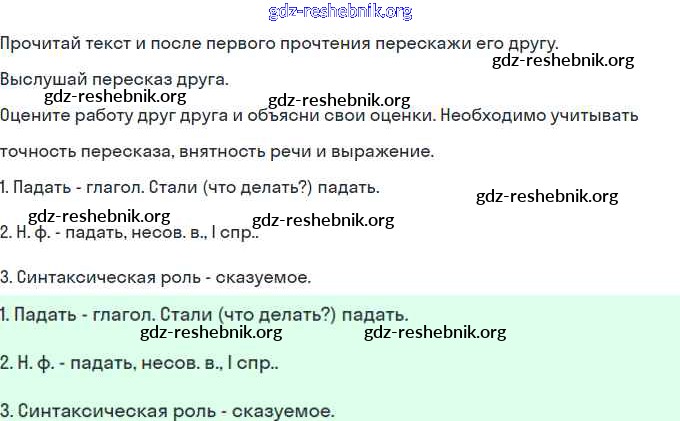 Прочитай текст и после первого прочтения перескажи его другу.

Выслушай пересказ друга.

Оцените работу друг друга и объясни свои оценки. Необходимо учитывать точность пересказа, внятность речи и выражение.

1. Падать - глагол. Стали (что делать?) падать.

2. Н. ф. - падать, несов. в., I спр..

3. Синтаксическая роль - сказуемое.

1. Падать - глагол. Стали (что делать?) падать.

2. Н. ф. - падать, несов. в., I спр..

3. Синтаксическая роль - сказуемое.

gdz-reshebnik.org